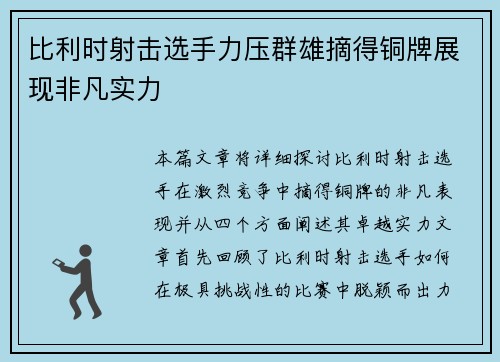 比利时射击选手力压群雄摘得铜牌展现非凡实力

本篇文章将详细探讨比利时射击选手在激烈竞争中摘得铜牌的非凡表现并从四个方面阐述其卓越实力文章首先回顾了比利时射击选手如何在极具挑战性的比赛中脱颖而出力